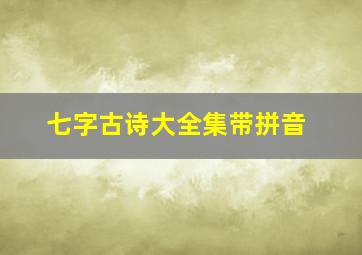 七字古诗大全集带拼音